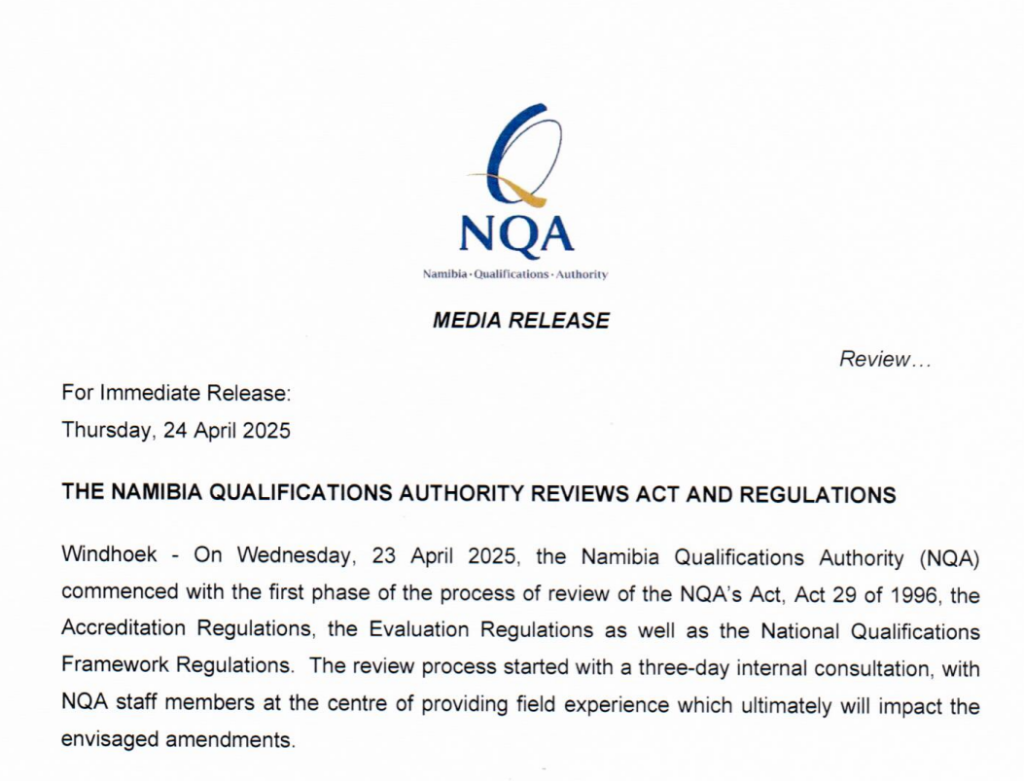 NQA

Namibia · Qualifications · Authority

MEDIA RELEASE

Review…

For Immediate Release:
Thursday, 24 April 2025

THE NAMIBIA QUALIFICATIONS AUTHORITY REVIEWS ACT AND REGULATIONS

Windhoek - On Wednesday, 23 April 2025, the Namibia Qualifications Authority (NQA) commenced with the first phase of the process of review of the NQA's Act, Act 29 of 1996, the Accreditation Regulations, the Evaluation Regulations as well as the National Qualifications Framework Regulations. The review process started with a three-day internal consultation, with NQA staff members at the centre of providing field experience which ultimately will impact the envisaged amendments.